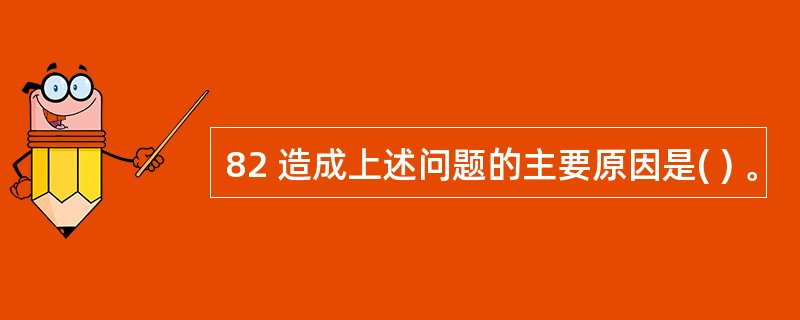 82 造成上述问题的主要原因是( ) 。